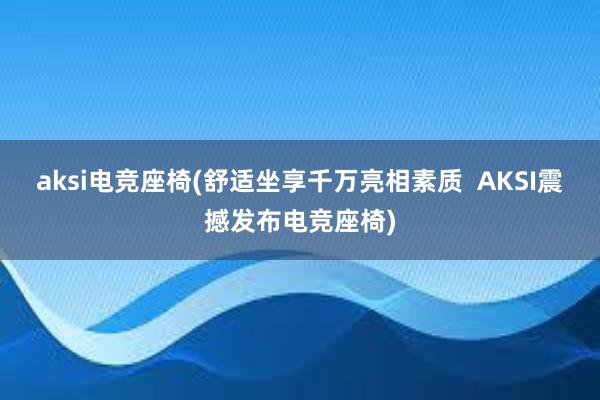 aksi电竞座椅(舒适坐享千万亮相素质  AKSI震撼发布电竞座椅)